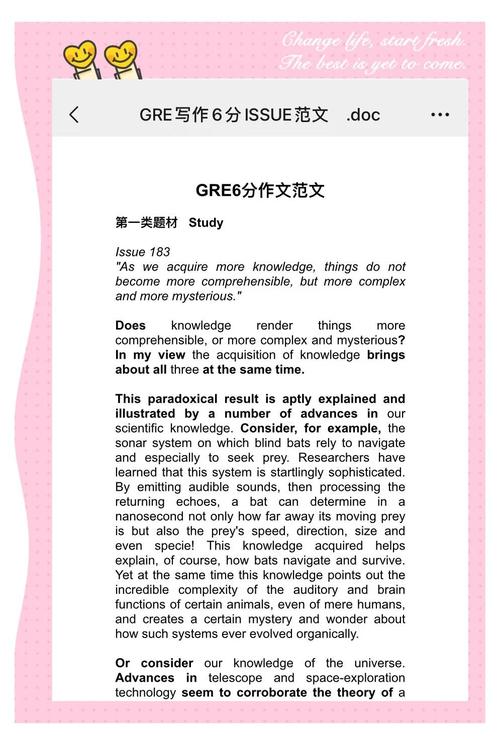 Change life, start fresh.
The best is yet to come.

GRE写作6分ISSUE范文 .doc

GRE6分作文范文

第一类题材 Study

Issue 183
"As we acquire more knowledge, things do not become more comprehensible, but more complex and more mysterious."

Does knowledge render things more comprehensible, or more complex and mysterious? In my view the acquisition of knowledge brings about all three at the same time.

This paradoxical result is aptly explained and illustrated by a number of advances in our scientific knowledge. Consider, for example, the sonar system on which blind bats rely to navigate and especially to seek prey. Researchers have learned that this system is startlingly sophisticated. By emitting audible sounds, then processing the returning echoes, a bat can determine in a nanosecond not only how far away its moving prey is but also the prey's speed, direction, size and even specie! This knowledge acquired helps explain, of course, how bats navigate and survive. Yet at the same time this knowledge points out the incredible complexity of the auditory and brain functions of certain animals, even of mere humans, and creates a certain mystery and wonder about how such systems ever evolved organically.

Or consider our knowledge of the universe. Advances in telescope and space-exploration technology seem to corroborate the theory of a